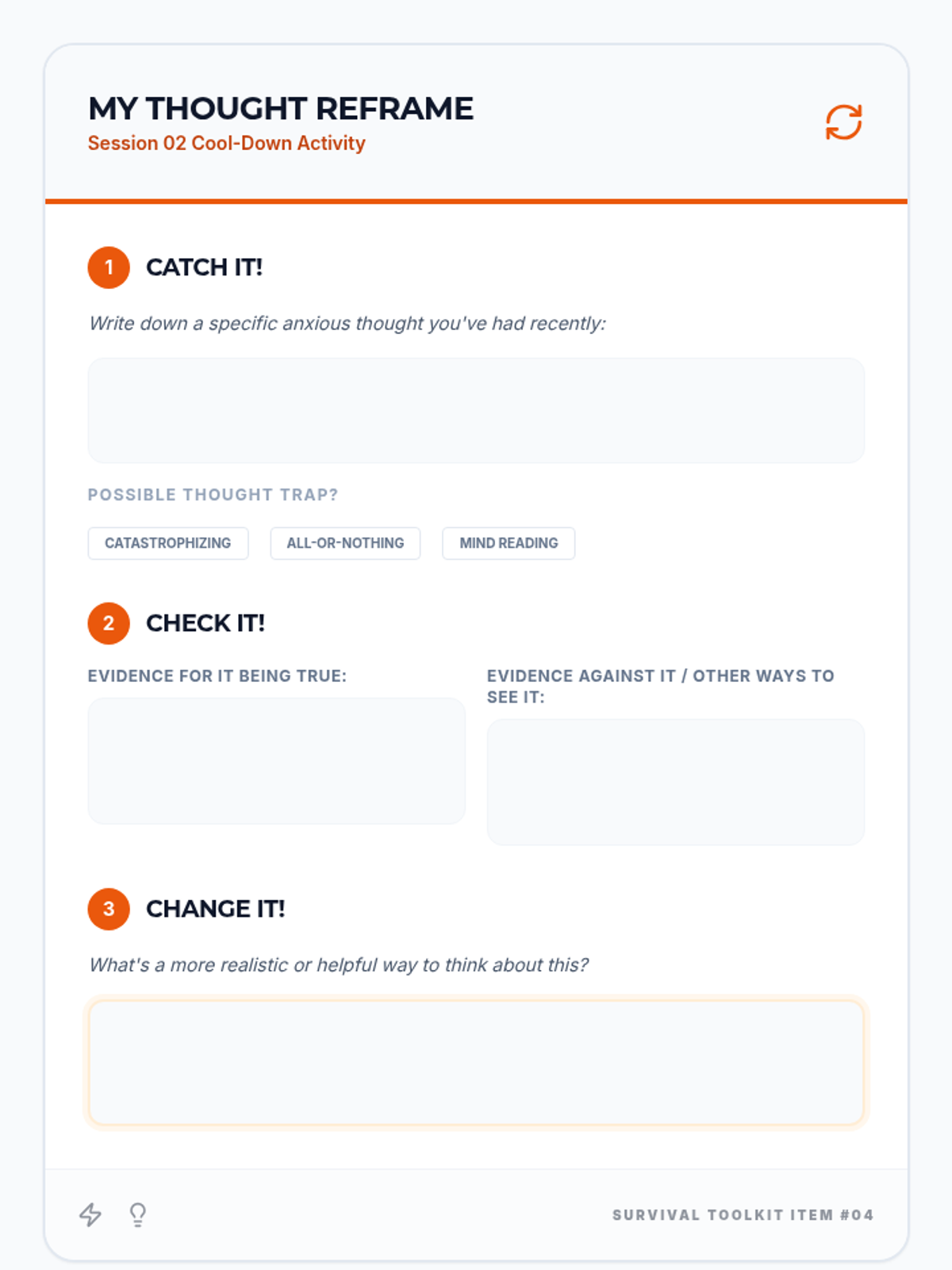 MY THOUGHT REFRAME
Session 02 Cool-Down Activity

1 CATCH IT!

Write down a specific anxious thought you've had recently:

POSSIBLE THOUGHT TRAP?

CATASTROPHIZING ALL-OR-NOTHING MIND READING

2 CHECK IT!

EVIDENCE FOR IT BEING TRUE:

EVIDENCE AGAINST IT / OTHER WAYS TO SEE IT:

3 CHANGE IT!

What's a more realistic or helpful way to think about this?

SURVIVAL TOOLKIT ITEM #04